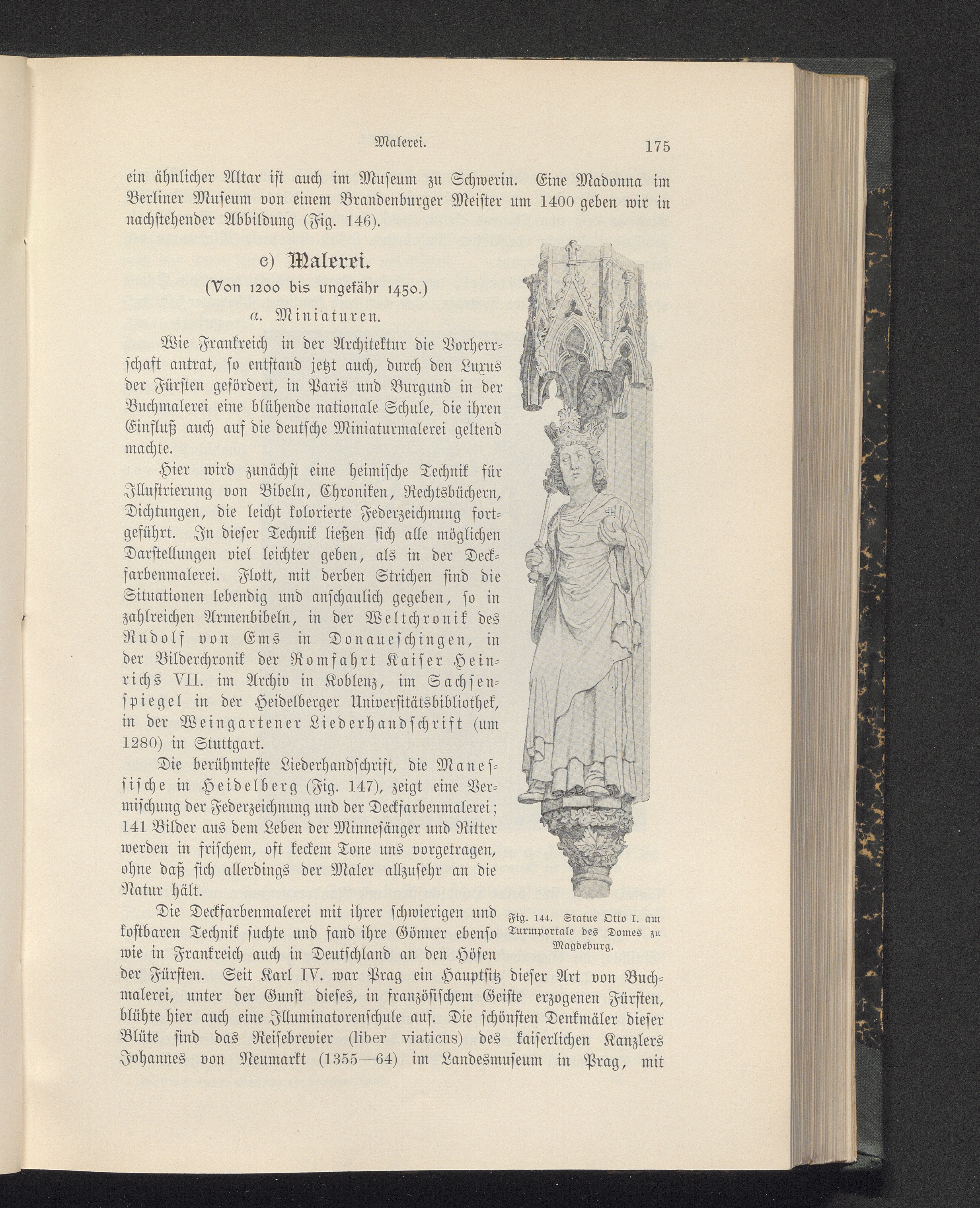 Malerei. 175

ein ähnlicher Altar ist auch im Museum zu Schwerin. Eine Madonna im Berliner Museum von einem Brandenburger Meister um 1400 geben wir in nachstehender Abbildung (Fig. 146).

c) Malerei.

(Von 1200 bis ungefähr 1450.)

α. Miniaturen.

Wie Frankreich in der Architektur die Vorherrschaft antrat, so entstand jetzt auch, durch den Luxus der Fürsten gefördert, in Paris und Burgund in der Buchmalerei eine blühende nationale Schule, die ihren Einfluß auch auf die deutsche Miniaturmalerei geltend machte.

Hier wird zunächst eine heimische Technik für Illustrierung von Bibeln, Chroniken, Rechtsbüchern, Dichtungen, die leicht kolorierte Federzeichnung fortgeführt. In dieser Technik ließen sich alle möglichen Darstellungen viel leichter geben, als in der Deckfarbenmalerei. Flott, mit derben Strichen sind die Situationen lebendig und anschaulich gegeben, so in zahlreichen Armenbibeln, in der Weltchronik des Rudolf von Ems in Donaueschingen, in der Bilderchronik der Romfahrt Kaiser Heinrichs VII. im Archiv in Koblenz, im Sachsenspiegel in der Heidelberger Universitätsbibliothek, in der Weingartener Liederhandschrift (um 1280) in Stuttgart.

Die berühmteste Liederhandschrift, die Manessische in Heidelberg (Fig. 147), zeigt eine Vermischung der Federzeichnung und der Deckfarbenmalerei; 141 Bilder aus dem Leben der Minnesänger und Ritter werden in frischem, oft keckem Tone uns vorgetragen, ohne daß sich allerdings der Maler allzusehr an die Natur hält.

Die Deckfarbenmalerei mit ihrer schwierigen und kostbaren Technik suchte und fand ihre Gönner ebenso wie in Frankreich auch in Deutschland an den Höfen der Fürsten. Seit Karl IV. war Prag ein Hauptsitz dieser Art von Buchmalerei, unter der Gunst dieses, in französischem Geiste erzogenen Fürsten, blühte hier auch eine Illuminatorenschule auf. Die schönsten Denkmäler dieser Blüte sind das Reisebrevier (liber viaticus) des kaiserlichen Kanzlers Johannes von Neumarkt (1355—64) im Landesmuseum in Prag, mit

Fig. 144. Statue Otto I. am Turmportale des Domes zu Magdeburg.